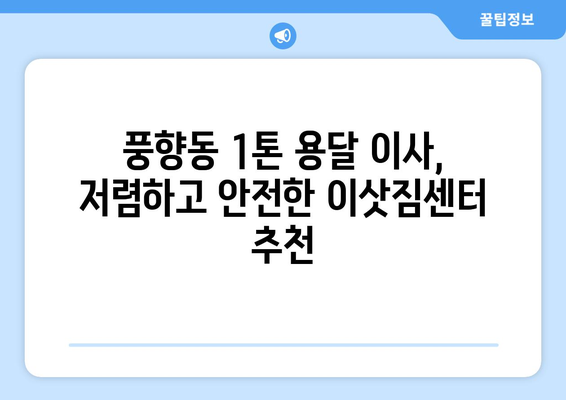 꿀팁정보

풍향동 1톤 용달 이사, 저렴하고 안전한 이삿짐센터 추천